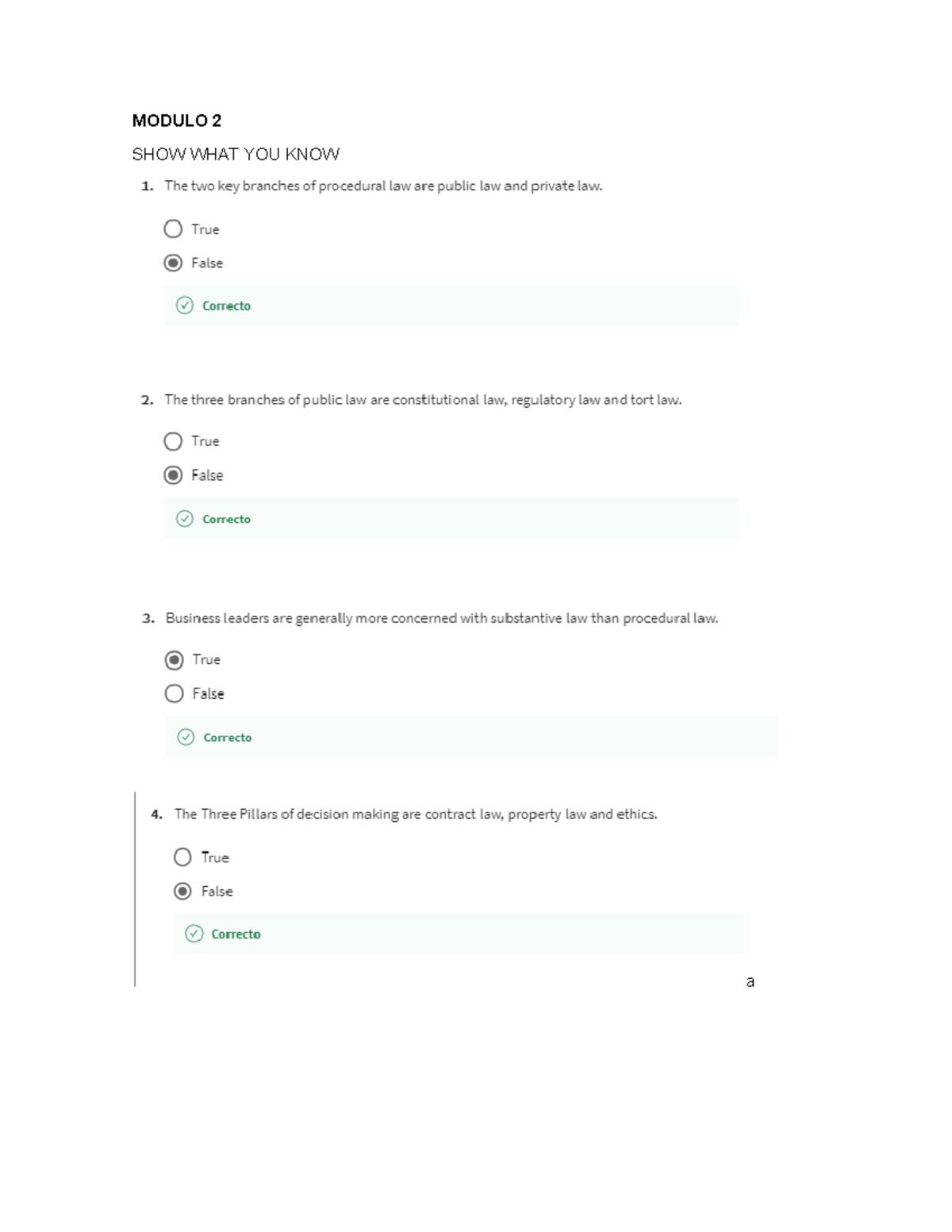 MODULO 2

SHOW WHAT YOU KNOW

1. The two key branches of procedural law are public law and private law.

True

False

Correcto

2. The three branches of public law are constitutional law, regulatory law and tort law.

True

False

Correcto

3. Business leaders are generally more concerned with substantive law than procedural law.

True

False

Correcto

4. The Three Pillars of decision making are contract law, property law and ethics.

True

False

Correcto

a